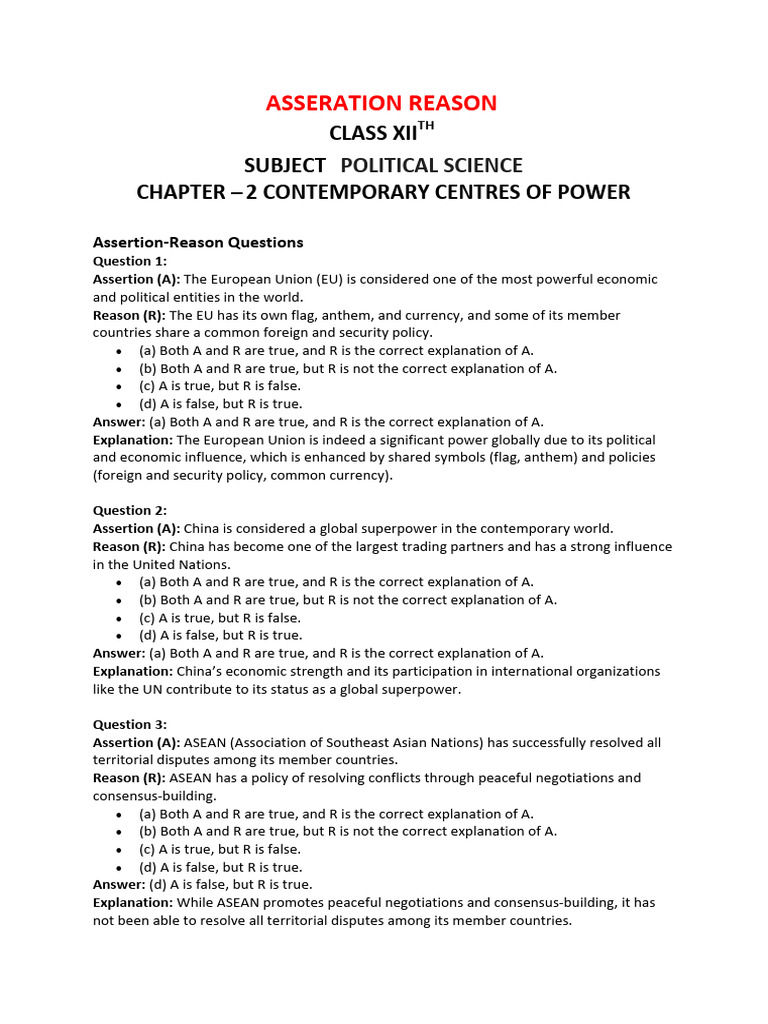 ASSERATION REASON

CLASS XII$^{TH}$

SUBJECT POLITICAL SCIENCE

CHAPTER – 2 CONTEMPORARY CENTRES OF POWER

Assertion-Reason Questions

Question 1:
Assertion (A): The European Union (EU) is considered one of the most powerful economic and political entities in the world.
Reason (R): The EU has its own flag, anthem, and currency, and some of its member countries share a common foreign and security policy.
- (a) Both A and R are true, and R is the correct explanation of A.
- (b) Both A and R are true, but R is not the correct explanation of A.
- (c) A is true, but R is false.
- (d) A is false, but R is true.

Answer: (a) Both A and R are true, and R is the correct explanation of A.
Explanation: The European Union is indeed a significant power globally due to its political and economic influence, which is enhanced by shared symbols (flag, anthem) and policies (foreign and security policy, common currency).

Question 2:
Assertion (A): China is considered a global superpower in the contemporary world.
Reason (R): China has become one of the largest trading partners and has a strong influence in the United Nations.
- (a) Both A and R are true, and R is the correct explanation of A.
- (b) Both A and R are true, but R is not the correct explanation of A.
- (c) A is true, but R is false.
- (d) A is false, but R is true.

Answer: (a) Both A and R are true, and R is the correct explanation of A.
Explanation: China's economic strength and its participation in international organizations like the UN contribute to its status as a global superpower.

Question 3:
Assertion (A): ASEAN (Association of Southeast Asian Nations) has successfully resolved all territorial disputes among its member countries.
Reason (R): ASEAN has a policy of resolving conflicts through peaceful negotiations and consensus-building.
- (a) Both A and R are true, and R is the correct explanation of A.
- (b) Both A and R are true, but R is not the correct explanation of A.
- (c) A is true, but R is false.
- (d) A is false, but R is true.

Answer: (d) A is false, but R is true.
Explanation: While ASEAN promotes peaceful negotiations and consensus-building, it has not been able to resolve all territorial disputes among its member countries.